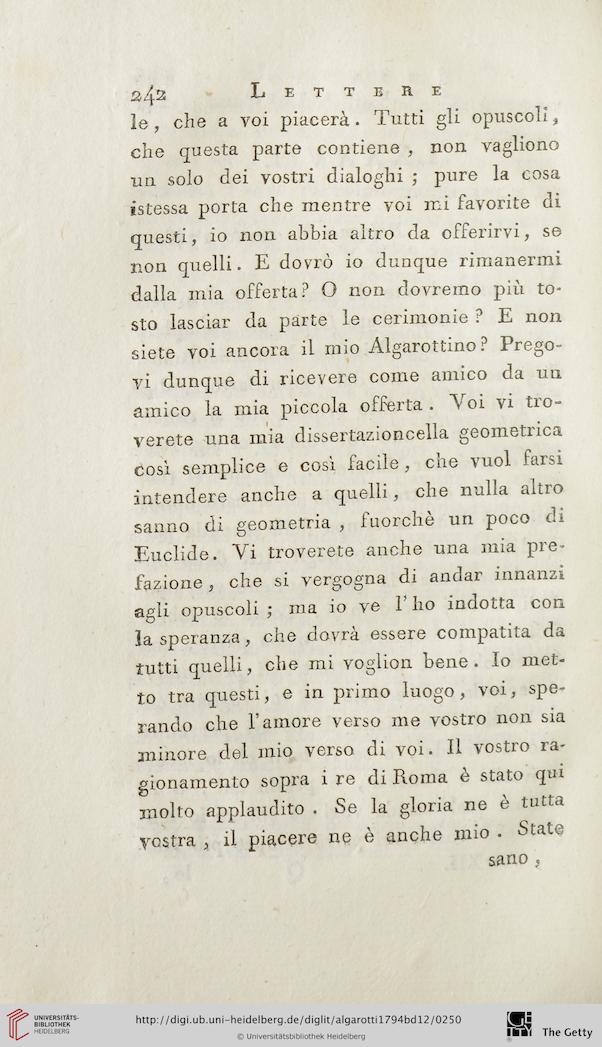 242 LETTERE

le, che a voi piacerà. Tutti gli opuscoli, che questa parte contiene, non vagliono un solo dei vostri dialoghi; pure la cosa istessa porta che mentre voi mi favorite di questi, io non abbia altro da offerirvi, se non quelli. E dovrò io dunque rimanermi dalla mia offerta? O non dovremo più tosto lasciar da parte le cerimonie? E non siete voi ancora il mio Algarottino? Pregovi dunque di ricevere come amico da un amico la mia piccola offerta. Voi vi troverete una mia dissertazioncella geometrica così semplice e così facile, che vuol farsi intendere anche a quelli, che nulla altro sanno di geometria, fuorchè un poco di Euclide. Vi troverete anche una mia prefazione, che si vergogna di andar innanzi agli opuscoli; ma io ve l'ho indotta con la speranza, che dovrà essere compatita da tutti quelli, che mi voglion bene. Io metto tra questi, e in primo luogo, voi, sperando che l'amore verso me vostro non sia minore del mio verso di voi. Il vostro ragionamento sopra i re di Roma è stato qui molto applaudito. Se la gloria ne è tutta vostra, il piacere ne è anche mio. State sano,

UNIVERSITÄTS-BIBLIOTHEK HEIDELBERG
http://digi.ub.uni-heidelberg.de/diglit/algarotti1794bd12/0250
© Universitätsbibliothek Heidelberg
The Getty